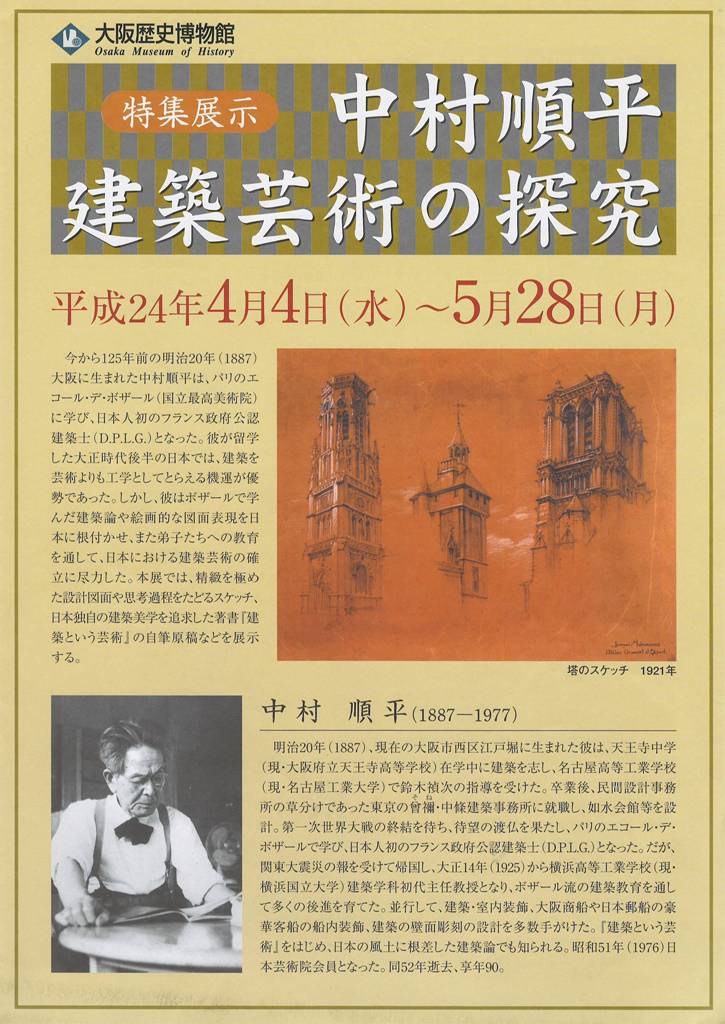 大阪歴史博物館
Osaka Museum of History

特集展示
中村順平
建築芸術の探究

平成24年4月4日（水）～5月28日（月）

今から125年前の明治20年（1887）大阪に生まれた中村順平は、パリのエコール・デ・ボザール（国立最高美術院）に学び、日本人初のフランス政府公認建築士（D.P.L.G.）となった。彼が留学した大正時代後半の日本では、建築を芸術よりも工学としてとらえる機運が優勢であった。しかし、彼はボザールで学んだ建築論や絵画的な図面表現を日本に根付かせ、また弟子たちへの教育を通して、日本における建築芸術の確立に尽力した。本展では、精緻を極めた設計図面や思考過程をたどるスケッチ、日本独自の建築美学を追求した著書『建築という芸術』の自筆原稿などを展示する。

塔のスケッチ　1921年

中村　順平（1887－1977）

明治20年（1887）、現在の大阪市西区江戸堀に生まれた彼は、天王寺中学（現・大阪府立天王寺高等学校）在学中に建築を志し、名古屋高等工業学校（現・名古屋工業大学）で鈴木禎次の指導を受けた。卒業後、民間設計事務所の草分けであった東京の曾禰・中條建築事務所に就職し、如水会館等を設計。第一次世界大戦の終結を待ち、待望の渡仏を果たし、パリのエコール・デ・ボザールで学び、日本人初のフランス政府公認建築士（D.P.L.G.）となった。だが、関東大震災の報を受けて帰国し、大正14年（1925）から横浜高等工業学校（現・横浜国立大学）建築学科初代主任教授となり、ボザール流の建築教育を通して多くの後進を育てた。並行して、建築・室内装飾、大阪商船や日本郵船の豪華客船の船内装飾、建築の壁面彫刻の設計を多数手がけた。『建築という芸術』をはじめ、日本の風土に根差した建築論でも知られる。昭和51年（1976）日本芸術院会員となった。同52年逝去、享年90。